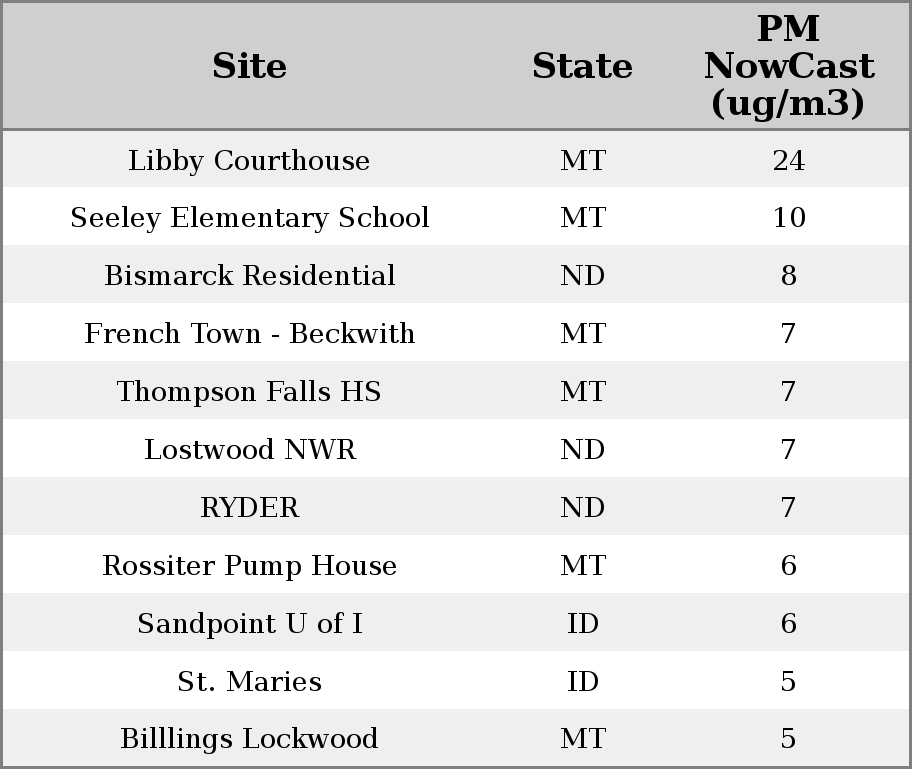 | Site | State | PM NowCast (ug/m3) |
|---|---|---|
| Libby Courthouse | MT | 24 |
| Seeley Elementary School | MT | 10 |
| Bismarck Residential | ND | 8 |
| French Town - Beckwith | MT | 7 |
| Thompson Falls HS | MT | 7 |
| Lostwood NWR | ND | 7 |
| RYDER | ND | 7 |
| Rossiter Pump House | MT | 6 |
| Sandpoint U of I | ID | 6 |
| St. Maries | ID | 5 |
| Billlings Lockwood | MT | 5 |